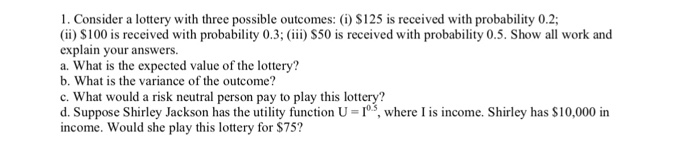 1. Consider a lottery with three possible outcomes: (i) \$125 is received with probability 0.2; (ii) \$100 is received with probability 0.3; (iii) \$50 is received with probability 0.5. Show all work and explain your answers.
a. What is the expected value of the lottery?
b. What is the variance of the outcome?
c. What would a risk neutral person pay to play this lottery?
d. Suppose Shirley Jackson has the utility function $U = I^{0.5}$, where I is income. Shirley has \$10,000 in income. Would she play this lottery for \$75?